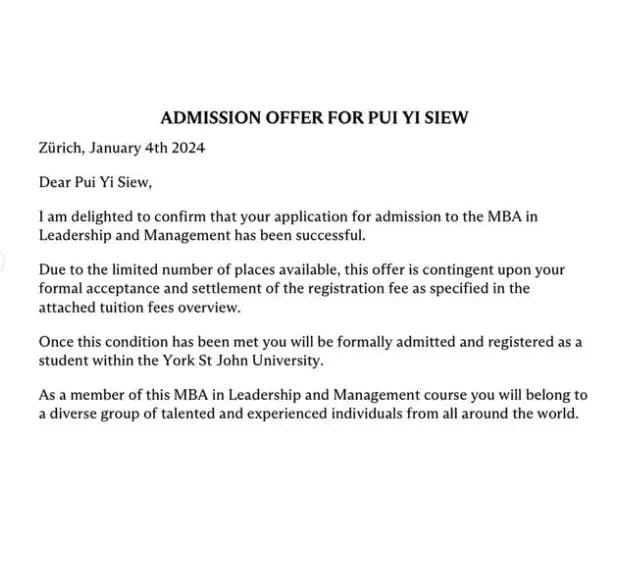 ADMISSION OFFER FOR PUI YI SIEW

Zürich, January 4th 2024

Dear Pui Yi Siew,

I am delighted to confirm that your application for admission to the MBA in Leadership and Management has been successful.

Due to the limited number of places available, this offer is contingent upon your formal acceptance and settlement of the registration fee as specified in the attached tuition fees overview.

Once this condition has been met you will be formally admitted and registered as a student within the York St John University.

As a member of this MBA in Leadership and Management course you will belong to a diverse group of talented and experienced individuals from all around the world.